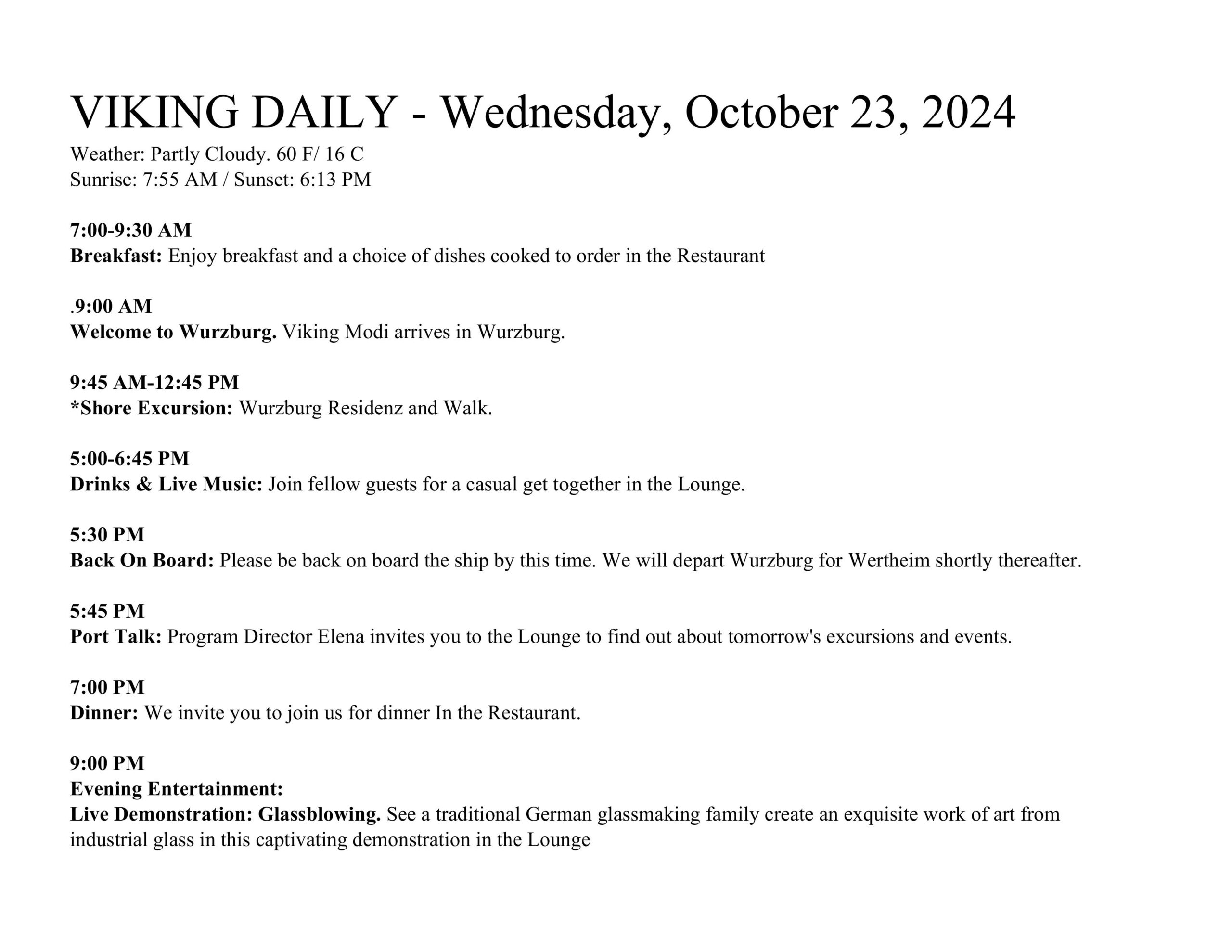 VIKING DAILY - Wednesday, October 23, 2024
Weather: Partly Cloudy. 60 F/ 16 C
Sunrise: 7:55 AM / Sunset: 6:13 PM

7:00-9:30 AM
Breakfast: Enjoy breakfast and a choice of dishes cooked to order in the Restaurant

.9:00 AM
Welcome to Wurzburg. Viking Modi arrives in Wurzburg.

9:45 AM-12:45 PM
*Shore Excursion: Wurzburg Residenz and Walk.

5:00-6:45 PM
Drinks & Live Music: Join fellow guests for a casual get together in the Lounge.

5:30 PM
Back On Board: Please be back on board the ship by this time. We will depart Wurzburg for Wertheim shortly thereafter.

5:45 PM
Port Talk: Program Director Elena invites you to the Lounge to find out about tomorrow's excursions and events.

7:00 PM
Dinner: We invite you to join us for dinner In the Restaurant.

9:00 PM
Evening Entertainment:
Live Demonstration: Glassblowing. See a traditional German glassmaking family create an exquisite work of art from industrial glass in this captivating demonstration in the Lounge